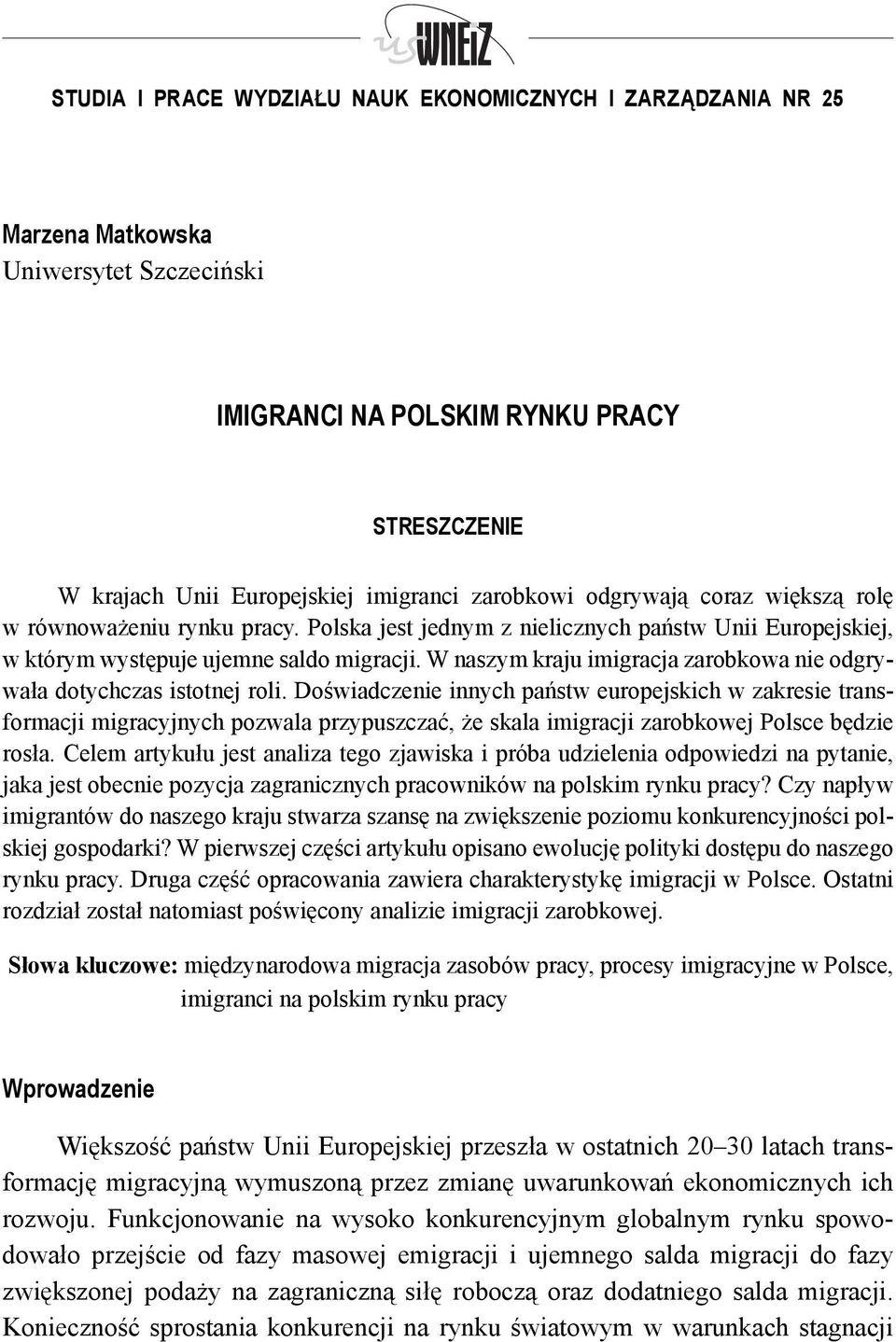 us WNEiZ

STUDIA I PRACE WYDZIAŁU NAUK EKONOMICZNYCH I ZARZĄDZANIA NR 25

Marzena Matkowska
Uniwersytet Szczeciński

IMIGRANCI NA POLSKIM RYNKU PRACY

STRESZCZENIE

W krajach Unii Europejskiej imigranci zarobkowi odgrywają coraz większą rolę w równoważeniu rynku pracy. Polska jest jednym z nielicznych państw Unii Europejskiej, w którym występuje ujemne saldo migracji. W naszym kraju imigracja zarobkowa nie odgrywała dotychczas istotnej roli. Doświadczenie innych państw europejskich w zakresie transformacji migracyjnych pozwala przypuszczać, że skala imigracji zarobkowej Polsce będzie rosła. Celem artykułu jest analiza tego zjawiska i próba udzielenia odpowiedzi na pytanie, jaka jest obecnie pozycja zagranicznych pracowników na polskim rynku pracy? Czy napływ imigrantów do naszego kraju stwarza szansę na zwiększenie poziomu konkurencyjności polskiej gospodarki? W pierwszej części artykułu opisano ewolucję polityki dostępu do naszego rynku pracy. Druga część opracowania zawiera charakterystykę imigracji w Polsce. Ostatni rozdział został natomiast poświęcony analizie imigracji zarobkowej.

Słowa kluczowe: międzynarodowa migracja zasobów pracy, procesy imigracyjne w Polsce, imigranci na polskim rynku pracy

Wprowadzenie

Większość państw Unii Europejskiej przeszła w ostatnich 20–30 latach transformację migracyjną wymuszoną przez zmianę uwarunkowań ekonomicznych ich rozwoju. Funkcjonowanie na wysoko konkurencyjnym globalnym rynku spowodowało przejście od fazy masowej emigracji i ujemnego salda migracji do fazy zwiększonej podaży na zagraniczną siłę roboczą oraz dodatniego salda migracji. Konieczność sprostania konkurencji na rynku światowym w warunkach stagnacji